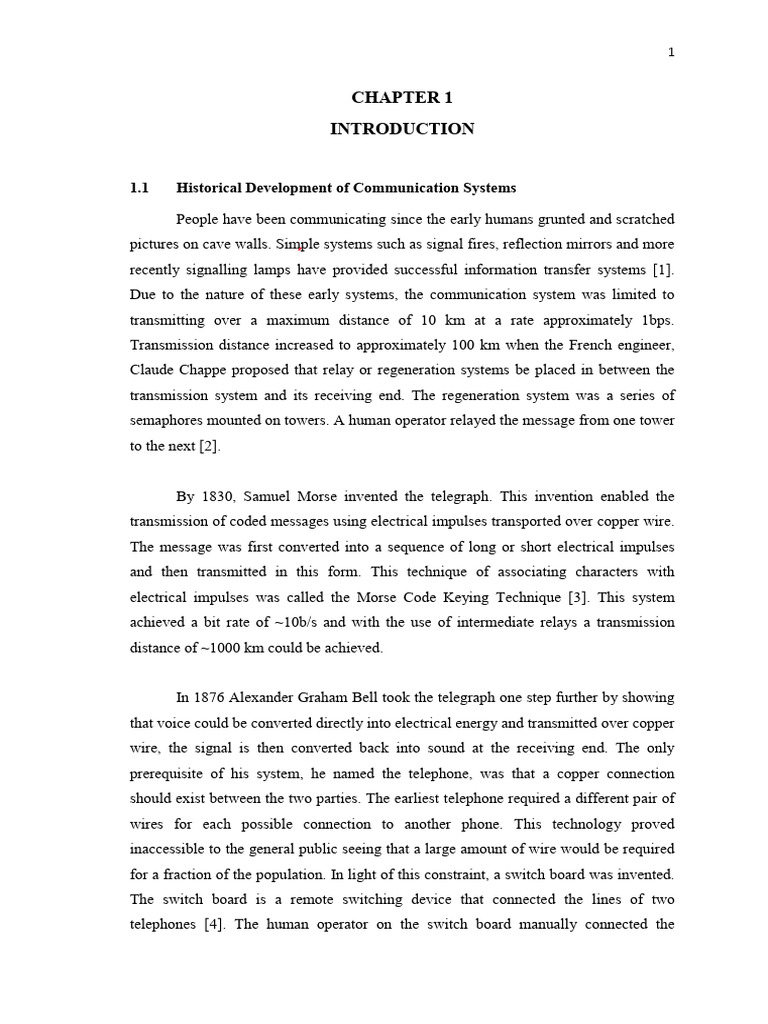 1

CHAPTER 1
INTRODUCTION

1.1 Historical Development of Communication Systems

People have been communicating since the early humans grunted and scratched pictures on cave walls. Simple systems such as signal fires, reflection mirrors and more recently signalling lamps have provided successful information transfer systems [1]. Due to the nature of these early systems, the communication system was limited to transmitting over a maximum distance of 10 km at a rate approximately 1bps. Transmission distance increased to approximately 100 km when the French engineer, Claude Chappe proposed that relay or regeneration systems be placed in between the transmission system and its receiving end. The regeneration system was a series of semaphores mounted on towers. A human operator relayed the message from one tower to the next [2].

By 1830, Samuel Morse invented the telegraph. This invention enabled the transmission of coded messages using electrical impulses transported over copper wire. The message was first converted into a sequence of long or short electrical impulses and then transmitted in this form. This technique of associating characters with electrical impulses was called the Morse Code Keying Technique [3]. This system achieved a bit rate of ~10b/s and with the use of intermediate relays a transmission distance of ~1000 km could be achieved.

In 1876 Alexander Graham Bell took the telegraph one step further by showing that voice could be converted directly into electrical energy and transmitted over copper wire, the signal is then converted back into sound at the receiving end. The only prerequisite of his system, he named the telephone, was that a copper connection should exist between the two parties. The earliest telephone required a different pair of wires for each possible connection to another phone. This technology proved inaccessible to the general public seeing that a large amount of wire would be required for a fraction of the population. In light of this constraint, a switch board was invented. The switch board is a remote switching device that connected the lines of two telephones [4]. The human operator on the switch board manually connected the